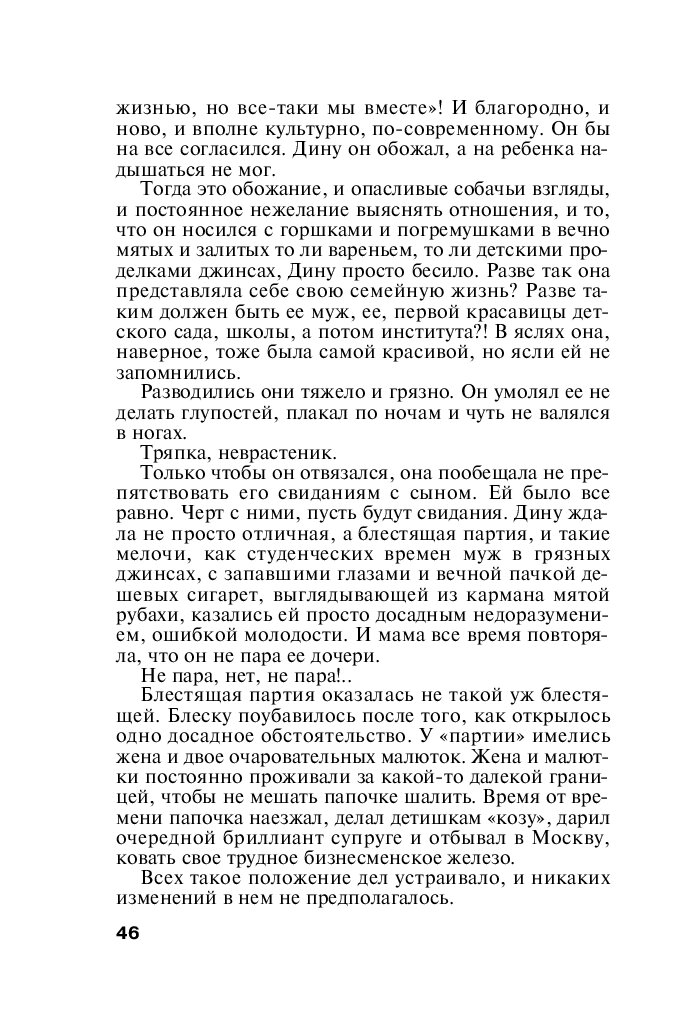 жизнью, но все-таки мы вместе»! И благородно, и ново, и вполне культурно, по-современному. Он бы на все согласился. Дину он обожал, а на ребенка надышаться не мог.

Тогда это обожание, и опасливые собачьи взгляды, и постоянное нежелание выяснять отношения, и то, что он носился с горшками и погремушками в вечно мятых и залитых то ли вареньем, то ли детскими проделками джинсах, Дину просто бесило. Разве так она представляла себе свою семейную жизнь? Разве таким должен быть ее муж, ее, первой красавицы детского сада, школы, а потом института?! В яслях она, наверное, тоже была самой красивой, но ясли ей не запомнились.

Разводились они тяжело и грязно. Он умолял ее не делать глупостей, плакал по ночам и чуть не валялся в ногах.

Тряпка, неврастеник.

Только чтобы он отвязался, она пообещала не препятствовать его свиданиям с сыном. Ей было все равно. Черт с ними, пусть будут свидания. Дину ждала не просто отличная, а блестящая партия, и такие мелочи, как студенческих времен муж в грязных джинсах, с запавшими глазами и вечной пачкой дешевых сигарет, выглядывающей из кармана мятой рубахи, казались ей просто досадным недоразумением, ошибкой молодости. И мама все время повторяла, что он не пара ее дочери.

Не пара, нет, не пара!..

Блестящая партия оказалась не такой уж блестящей. Блеску поубавилось после того, как открылось одно досадное обстоятельство. У «партии» имелись жена и двое очаровательных малюток. Жена и малютки постоянно проживали за какой-то далекой границей, чтобы не мешать папочке шалить. Время от времени папочка наезжал, делал детишкам «козу», дарил очередной бриллиант супруге и отбывал в Москву, ковать свое трудное бизнесменское железо.

Всех такое положение дел устраивало, и никаких изменений в нем не предполагалось.

46